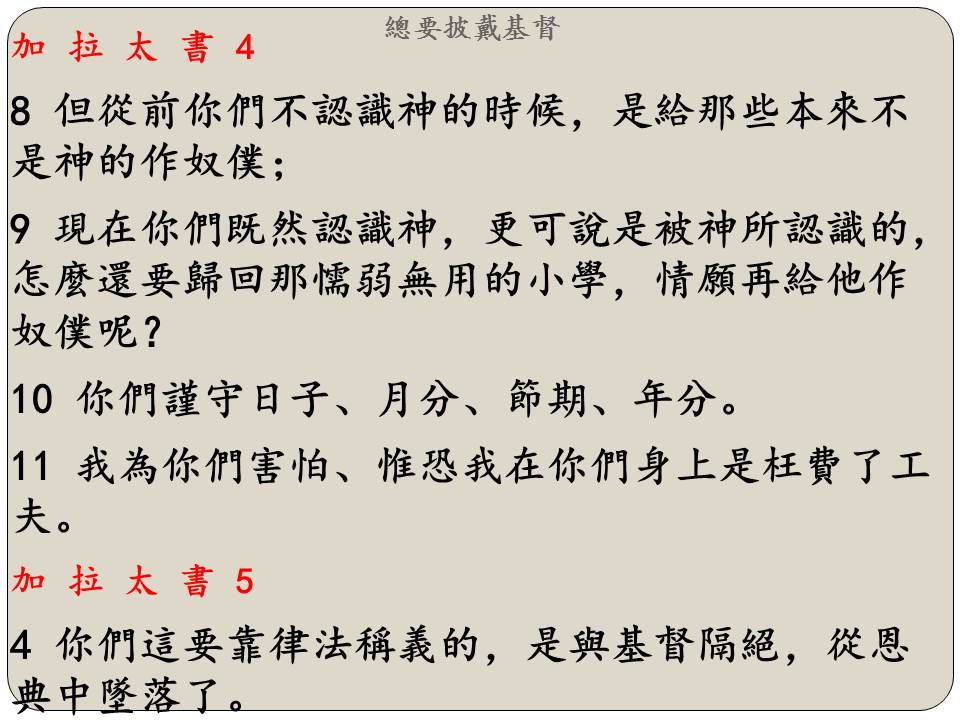 總要披戴基督

加拉太書4

8但從前你們不認識神的時候，是給那些本來不是神的作奴僕；

9現在你們既然認識神，更可說是被神所認識的，怎麼還要歸回那懦弱無用的小學，情願再給他作奴僕呢？

10你們謹守日子、月分、節期、年分。

11我為你們害怕、惟恐我在你們身上是枉費了工夫。

加拉太書5

4你們這要靠律法稱義的，是與基督隔絕，從恩典中墜落了。